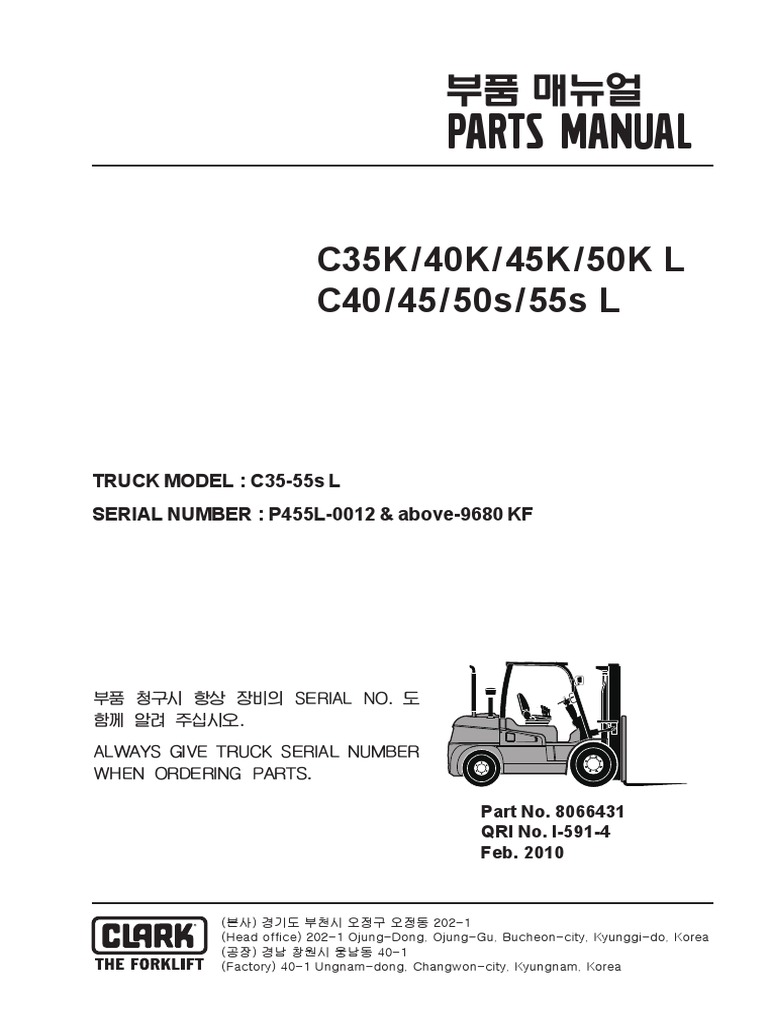 부품 매뉴얼
PARTS MANUAL

C35K/40K/45K/50K L
C40/45/50s/55s L

TRUCK MODEL : C35-55s L
SERIAL NUMBER : P455L-0012 & above-9680 KF

부품 청구시 항상 장비의 SERIAL NO. 도 함께 알려 주십시오.
ALWAYS GIVE TRUCK SERIAL NUMBER WHEN ORDERING PARTS.

Part No. 8066431
QRI No. I-591-4
Feb. 2010

CLARK
THE FORKLIFT

(본사) 경기도 부천시 오정구 오정동 202-1
(Head office) 202-1 Ojung-Dong, Ojung-Gu, Bucheon-city, Kyunggi-do, Korea
(공장) 경남 창원시 웅남동 40-1
(Factory) 40-1 Ungnam-dong, Changwon-city, Kyungnam, Korea